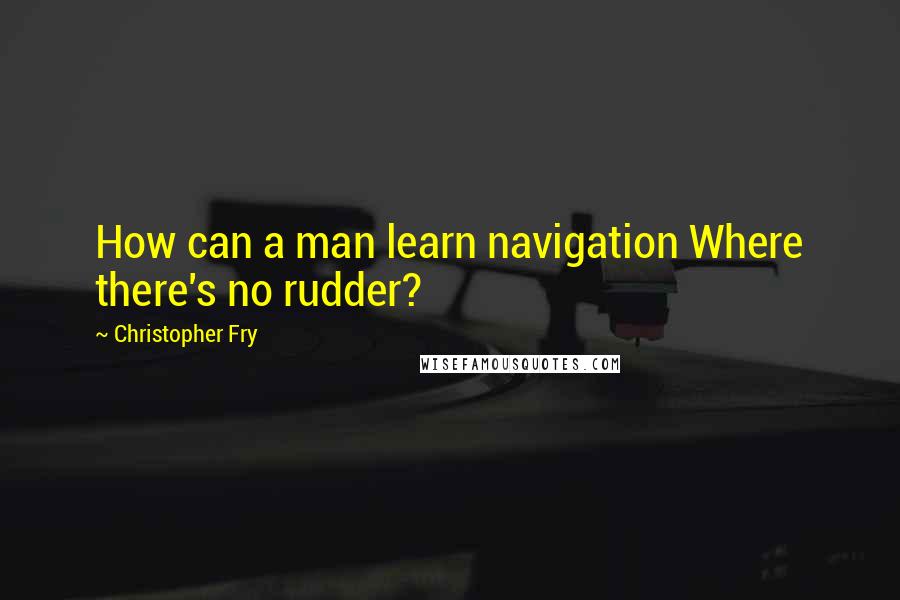 How can a man learn navigation Where there's no rudder?

~ Christopher Fry

WISEFAMOUSQUOTES.COM